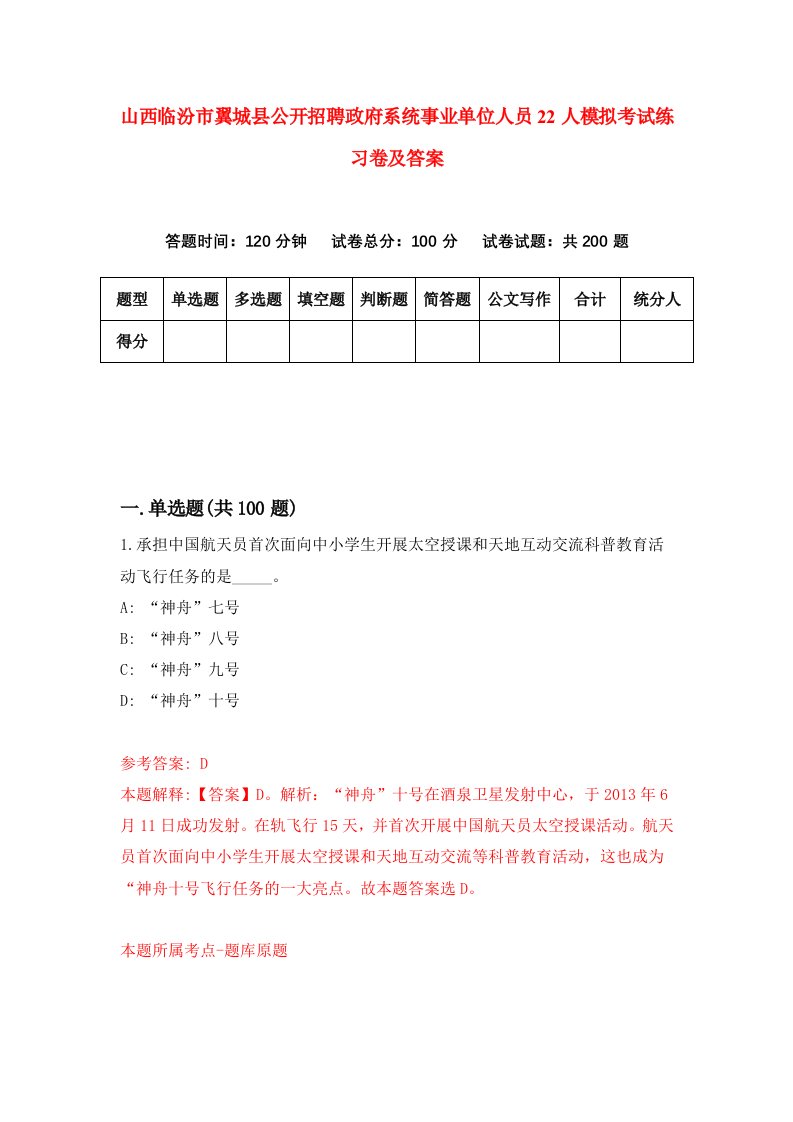 山西临汾市翼城县公开招聘政府系统事业单位人员22人模拟考试练习卷及答案

答题时间：120分钟　试卷总分：100分　试卷试题：共200题

| 题型 | 单选题 | 多选题 | 填空题 | 判断题 | 简答题 | 公文写作 | 合计 | 统分人 |
|---|---|---|---|---|---|---|---|---|
| 得分 |  |  |  |  |  |  |  |  |

一.单选题(共100题)

1.承担中国航天员首次面向中小学生开展太空授课和天地互动交流科普教育活动飞行任务的是_____。

A: “神舟”七号

B: “神舟”八号

C: “神舟”九号

D: “神舟”十号

参考答案: D

本题解释:【答案】D。解析：“神舟”十号在酒泉卫星发射中心，于2013年6月11日成功发射。在轨飞行15天，并首次开展中国航天员太空授课活动。航天员首次面向中小学生开展太空授课和天地互动交流等科普教育活动，这也成为“神舟十号飞行任务的一大亮点。故本题答案选D。

本题所属考点-题库原题